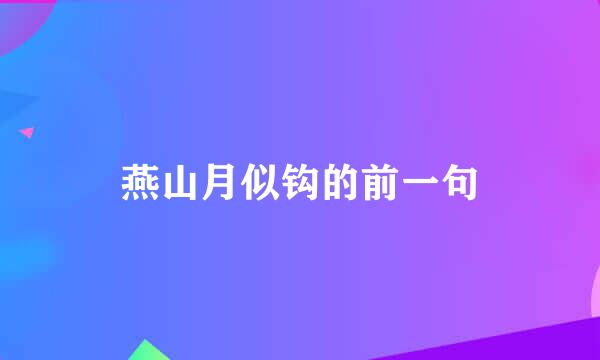 燕山月似钩的前一句